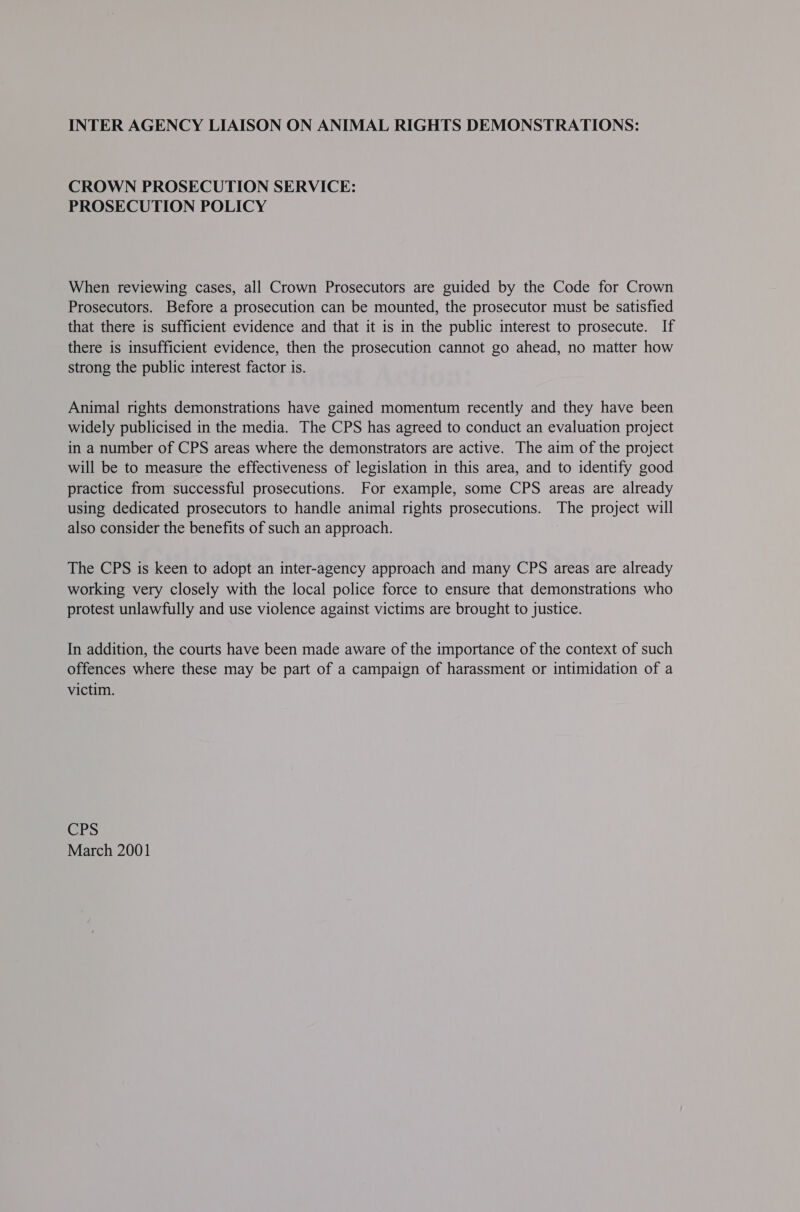 INTER AGENCY LIAISON ON ANIMAL RIGHTS DEMONSTRATIONS:

CROWN PROSECUTION SERVICE:
PROSECUTION POLICY

When reviewing cases, all Crown Prosecutors are guided by the Code for Crown Prosecutors. Before a prosecution can be mounted, the prosecutor must be satisfied that there is sufficient evidence and that it is in the public interest to prosecute. If there is insufficient evidence, then the prosecution cannot go ahead, no matter how strong the public interest factor is.

Animal rights demonstrations have gained momentum recently and they have been widely publicised in the media. The CPS has agreed to conduct an evaluation project in a number of CPS areas where the demonstrators are active. The aim of the project will be to measure the effectiveness of legislation in this area, and to identify good practice from successful prosecutions. For example, some CPS areas are already using dedicated prosecutors to handle animal rights prosecutions. The project will also consider the benefits of such an approach.

The CPS is keen to adopt an inter-agency approach and many CPS areas are already working very closely with the local police force to ensure that demonstrations who protest unlawfully and use violence against victims are brought to justice.

In addition, the courts have been made aware of the importance of the context of such offences where these may be part of a campaign of harassment or intimidation of a victim.

CPS
March 2001